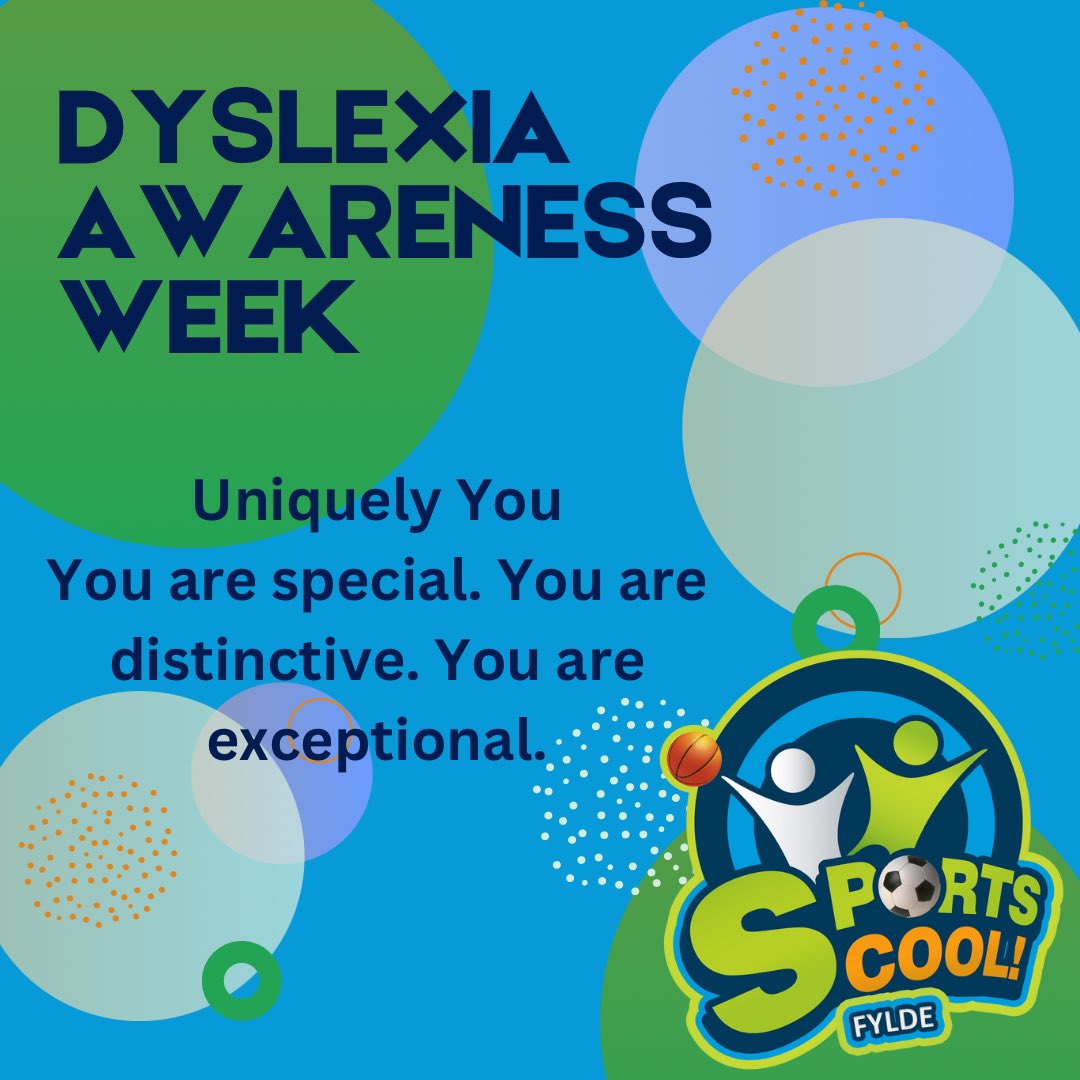 DYSLEXIA AWARENESS WEEK

Uniquely You
You are special. You are distinctive. You are exceptional.

SPORTS COOL!
FYLDE